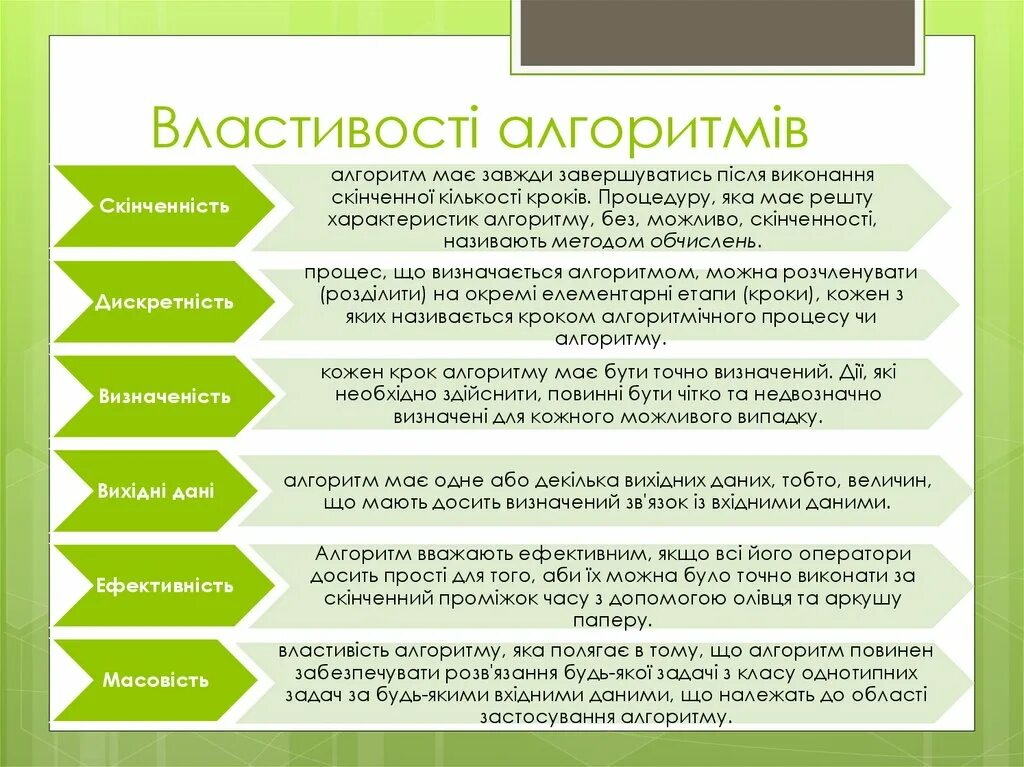 Властивості алгоритмів

Скінченність

алгоритм має завжди завершуватись після виконання скінченної кількості кроків. Процедуру, яка має решту характеристик алгоритму, без, можливо, скінченності, називають методом обчислень.

Дискретність

процес, що визначається алгоритмом, можна розчленувати (розділити) на окремі елементарні етапи (кроки), кожен з яких називається кроком алгоритмічного процесу чи алгоритму.

Визначеність

кожен крок алгоритму має бути точно визначений. Дії, які необхідно здійснити, повинні бути чітко та недвозначно визначені для кожного можливого випадку.

Вихідні дані

алгоритм має одне або декілька вихідних даних, тобто, величин, що мають досить визначений зв'язок із вхідними даними.

Ефективність

Алгоритм вважають ефективним, якщо всі його оператори досить прості для того, аби їх можна було точно виконати за скінченний проміжок часу з допомогою олівця та аркушу паперу.

Масовість

властивість алгоритму, яка полягає в тому, що алгоритм повинен забезпечувати розв'язання будь-якої задачі з класу однотипних задач за будь-якими вхідними даними, що належать до області застосування алгоритму.